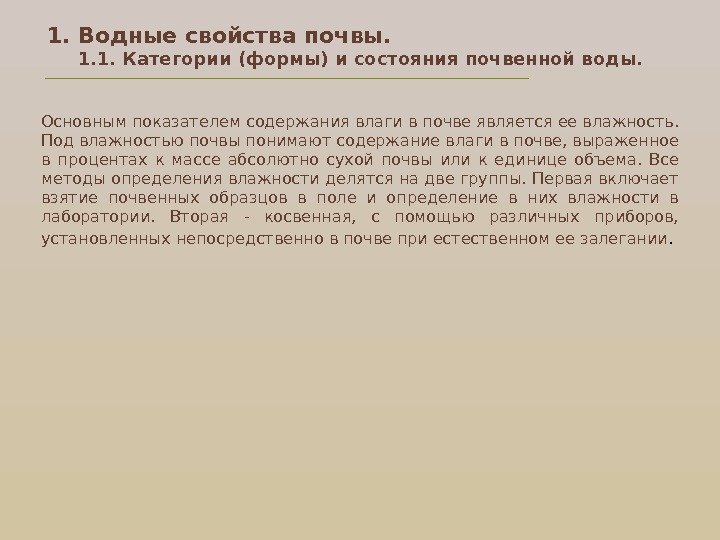 1. Водные свойства почвы.
1.1. Категории (формы) и состояния почвенной воды.

Основным показателем содержания влаги в почве является ее влажность. Под влажностью почвы понимают содержание влаги в почве, выраженное в процентах к массе абсолютно сухой почвы или к единице объема. Все методы определения влажности делятся на две группы. Первая включает взятие почвенных образцов в поле и определение в них влажности в лаборатории. Вторая - косвенная, с помощью различных приборов, установленных непосредственно в почве при естественном ее залегании.